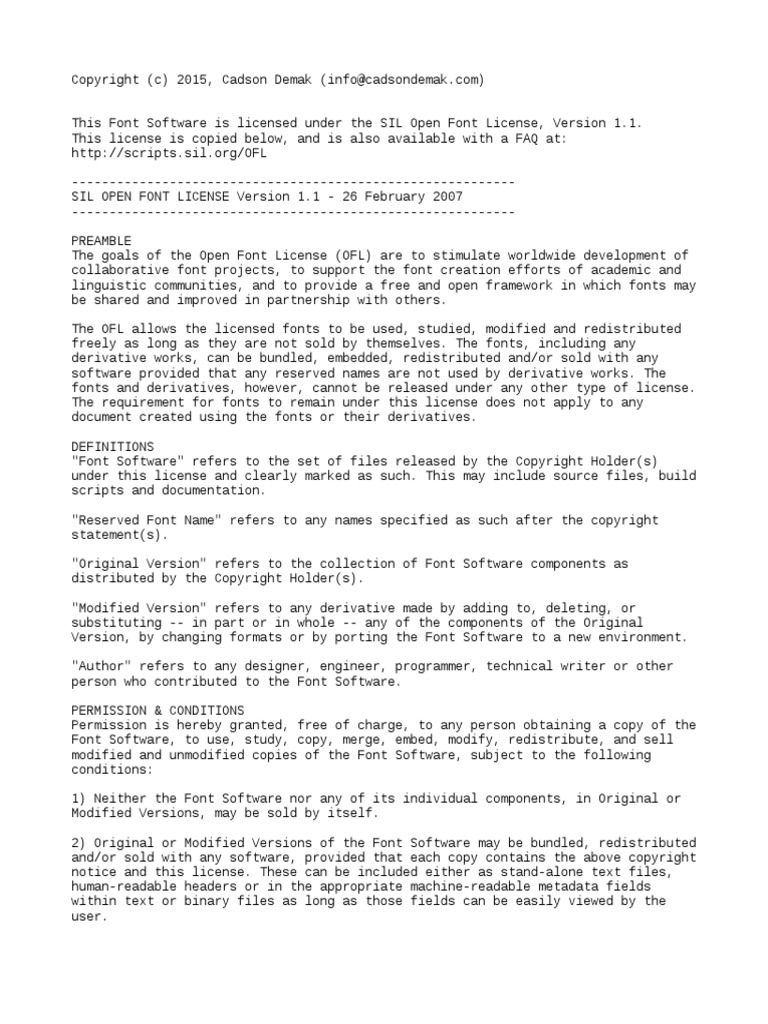 Copyright (c) 2015, Cadson Demak (info@cadsondemak.com)

This Font Software is licensed under the SIL Open Font License, Version 1.1. This license is copied below, and is also available with a FAQ at: http://scripts.sil.org/OFL

-----------------------------------------------------------
SIL OPEN FONT LICENSE Version 1.1 - 26 February 2007
-----------------------------------------------------------

PREAMBLE
The goals of the Open Font License (OFL) are to stimulate worldwide development of collaborative font projects, to support the font creation efforts of academic and linguistic communities, and to provide a free and open framework in which fonts may be shared and improved in partnership with others.

The OFL allows the licensed fonts to be used, studied, modified and redistributed freely as long as they are not sold by themselves. The fonts, including any derivative works, can be bundled, embedded, redistributed and/or sold with any software provided that any reserved names are not used by derivative works. The fonts and derivatives, however, cannot be released under any other type of license. The requirement for fonts to remain under this license does not apply to any document created using the fonts or their derivatives.

DEFINITIONS
"Font Software" refers to the set of files released by the Copyright Holder(s) under this license and clearly marked as such. This may include source files, build scripts and documentation.

"Reserved Font Name" refers to any names specified as such after the copyright statement(s).

"Original Version" refers to the collection of Font Software components as distributed by the Copyright Holder(s).

"Modified Version" refers to any derivative made by adding to, deleting, or substituting -- in part or in whole -- any of the components of the Original Version, by changing formats or by porting the Font Software to a new environment.

"Author" refers to any designer, engineer, programmer, technical writer or other person who contributed to the Font Software.

PERMISSION & CONDITIONS
Permission is hereby granted, free of charge, to any person obtaining a copy of the Font Software, to use, study, copy, merge, embed, modify, redistribute, and sell modified and unmodified copies of the Font Software, subject to the following conditions:

1) Neither the Font Software nor any of its individual components, in Original or Modified Versions, may be sold by itself.

2) Original or Modified Versions of the Font Software may be bundled, redistributed and/or sold with any software, provided that each copy contains the above copyright notice and this license. These can be included either as stand-alone text files, human-readable headers or in the appropriate machine-readable metadata fields within text or binary files as long as those fields can be easily viewed by the user.